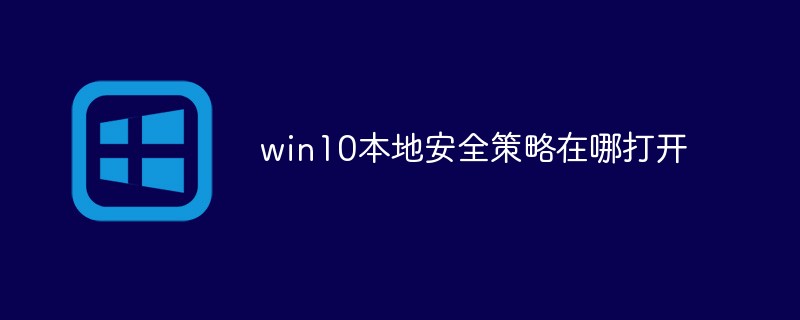 win10本地安全策略在哪打开